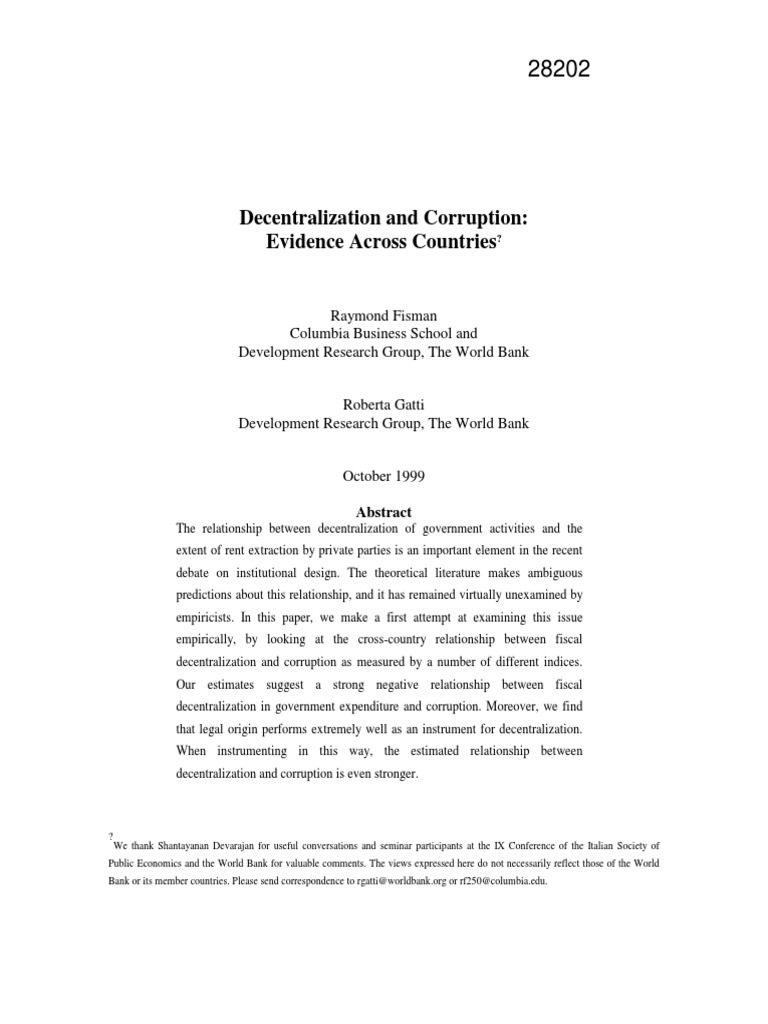 28202

Decentralization and Corruption: Evidence Across Countries?

Raymond Fisman
Columbia Business School and
Development Research Group, The World Bank

Roberta Gatti
Development Research Group, The World Bank

October 1999

Abstract

The relationship between decentralization of government activities and the extent of rent extraction by private parties is an important element in the recent debate on institutional design. The theoretical literature makes ambiguous predictions about this relationship, and it has remained virtually unexamined by empiricists. In this paper, we make a first attempt at examining this issue empirically, by looking at the cross-country relationship between fiscal decentralization and corruption as measured by a number of different indices. Our estimates suggest a strong negative relationship between fiscal decentralization in government expenditure and corruption. Moreover, we find that legal origin performs extremely well as an instrument for decentralization. When instrumenting in this way, the estimated relationship between decentralization and corruption is even stronger.

? We thank Shantayanan Devarajan for useful conversations and seminar participants at the IX Conference of the Italian Society of Public Economics and the World Bank for valuable comments. The views expressed here do not necessarily reflect those of the World Bank or its member countries. Please send correspondence to rgatti@worldbank.org or rf250@columbia.edu.